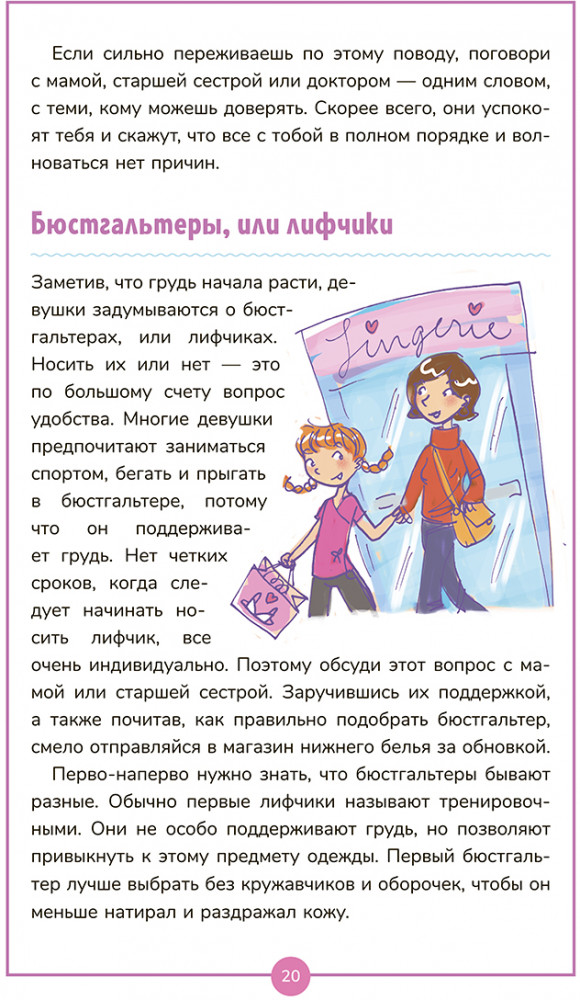 Если сильно переживаешь по этому поводу, поговори с мамой, старшей сестрой или доктором — одним словом, с теми, кому можешь доверять. Скорее всего, они успокоят тебя и скажут, что все с тобой в полном порядке и волноваться нет причин.

Бюстгальтеры, или лифчики

Заметив, что грудь начала расти, девушки задумываются о бюстгальтерах, или лифчиках. Носить их или нет — это по большому счету вопрос удобства. Многие девушки предпочитают заниматься спортом, бегать и прыгать в бюстгальтере, потому что он поддерживает грудь. Нет четких сроков, когда следует начинать носить лифчик, все очень индивидуально. Поэтому обсуди этот вопрос с мамой или старшей сестрой. Заручившись их поддержкой, а также почитав, как правильно подобрать бюстгальтер, смело отправляйся в магазин нижнего белья за обновкой.

Lingerie

Перво-наперво нужно знать, что бюстгальтеры бывают разные. Обычно первые лифчики называют тренировочными. Они не особо поддерживают грудь, но позволяют привыкнуть к этому предмету одежды. Первый бюстгальтер лучше выбрать без кружавчиков и оборочек, чтобы он меньше натирал и раздражал кожу.

20